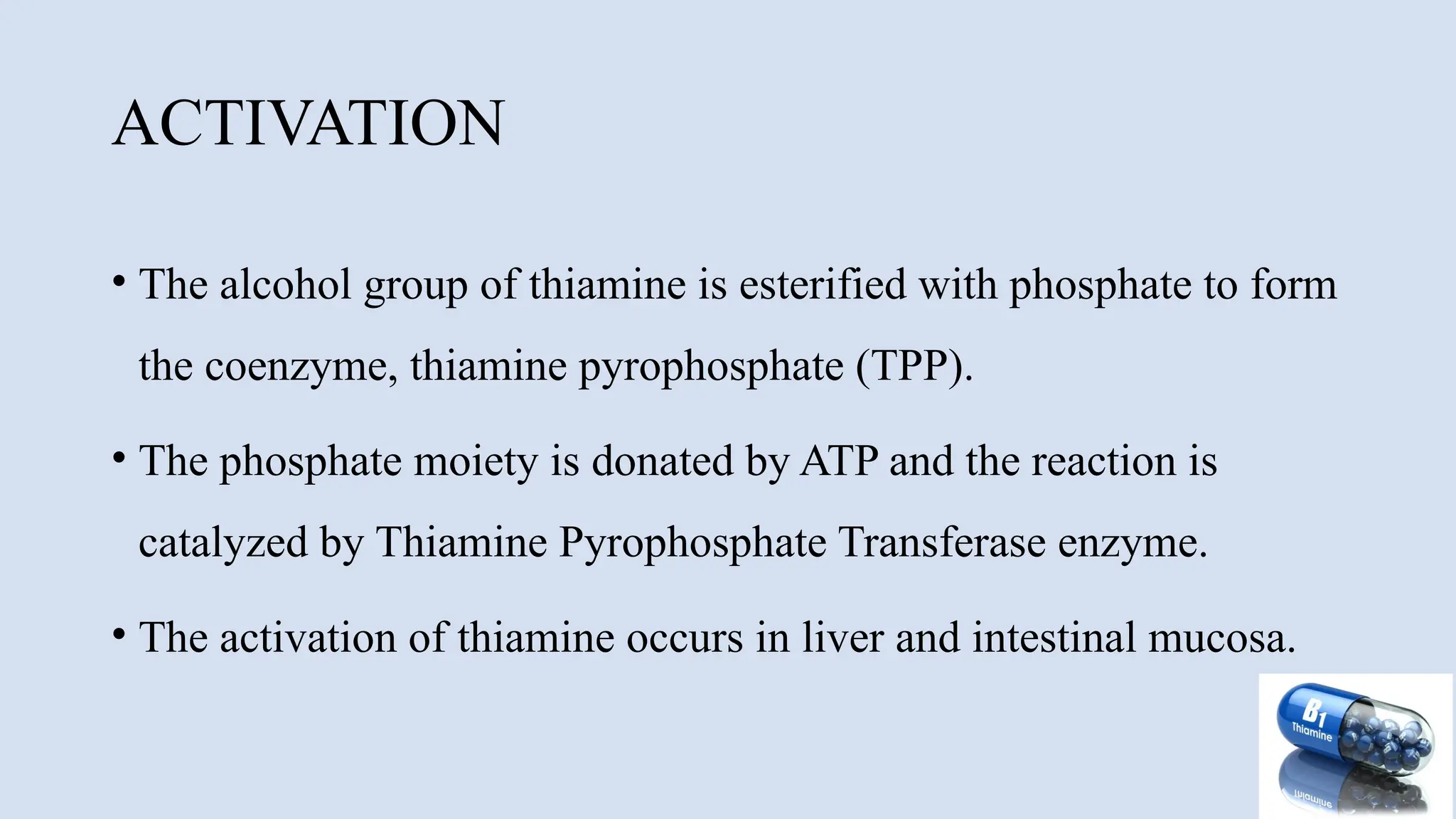 ACTIVATION

• The alcohol group of thiamine is esterified with phosphate to form the coenzyme, thiamine pyrophosphate (TPP).

• The phosphate moiety is donated by ATP and the reaction is catalyzed by Thiamine Pyrophosphate Transferase enzyme.

• The activation of thiamine occurs in liver and intestinal mucosa.

$B_1$
Thiamine